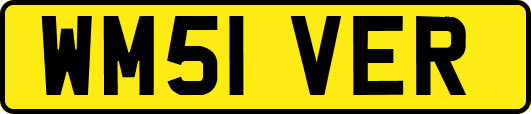 WM51 VER